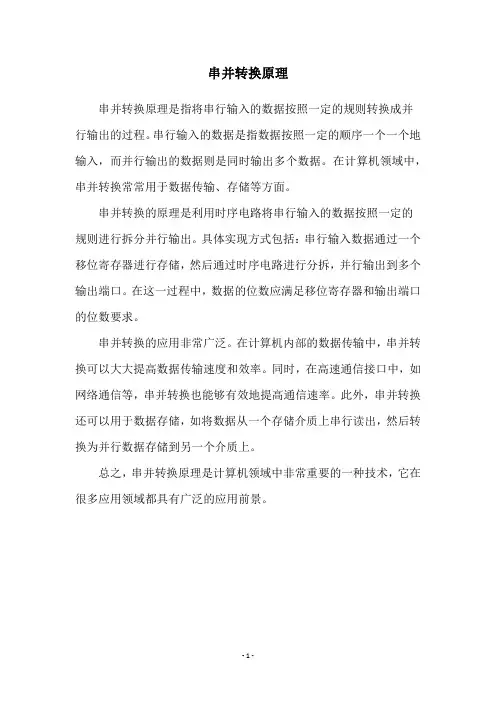 串并转换原理

串并转换原理是指将串行输入的数据按照一定的规则转换成并行输出的过程。串行输入的数据是指数据按照一定的顺序一个一个地输入，而并行输出的数据则是同时输出多个数据。在计算机领域中，串并转换常常用于数据传输、存储等方面。

串并转换的原理是利用时序电路将串行输入的数据按照一定的规则进行拆分并行输出。具体实现方式包括：串行输入数据通过一个移位寄存器进行存储，然后通过时序电路进行分拆，并行输出到多个输出端口。在这一过程中，数据的位数应满足移位寄存器和输出端口的位数要求。

串并转换的应用非常广泛。在计算机内部的数据传输中，串并转换可以大大提高数据传输速度和效率。同时，在高速通信接口中，如网络通信等，串并转换也能够有效地提高通信速率。此外，串并转换还可以用于数据存储，如将数据从一个存储介质上串行读出，然后转换为并行数据存储到另一个介质上。

总之，串并转换原理是计算机领域中非常重要的一种技术，它在很多应用领域都具有广泛的应用前景。

- 1 -